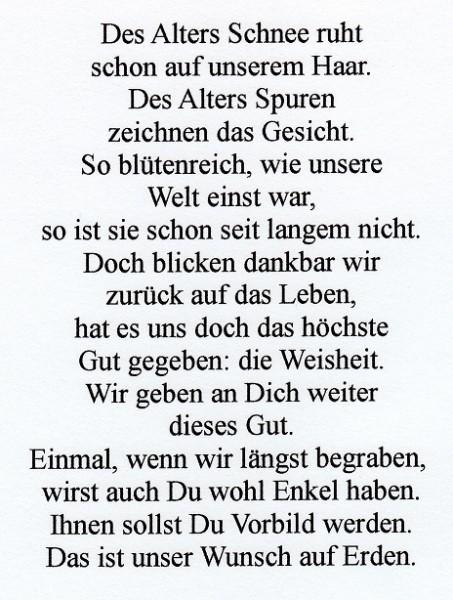 Des Alters Schnee ruht
schon auf unserem Haar.
Des Alters Spuren
zeichnen das Gesicht.
So blütenreich, wie unsere
Welt einst war,
so ist sie schon seit langem nicht.
Doch blicken dankbar wir
zurück auf das Leben,
hat es uns doch das höchste
Gut gegeben: die Weisheit.
Wir geben an Dich weiter
dieses Gut.
Einmal, wenn wir längst begraben,
wirst auch Du wohl Enkel haben.
Ihnen sollst Du Vorbild werden.
Das ist unser Wunsch auf Erden.